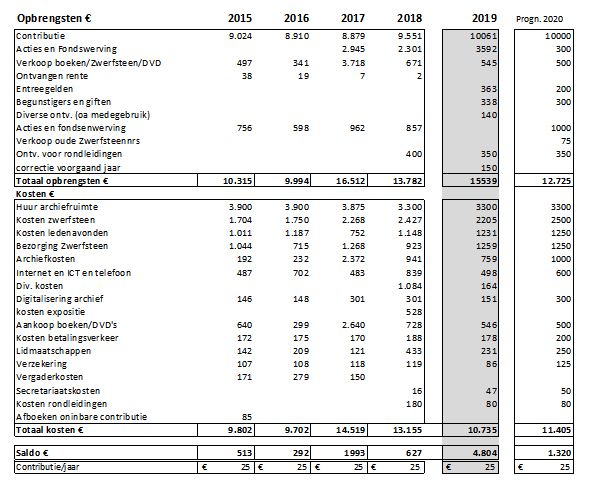 | Opbrengsten € | 2015 | 2016 | 2017 | 2018 | 2019 | Progn. 2020 |
|---|---|---|---|---|---|---|
| Contributie | 9.024 | 8.910 | 8.879 | 9.551 | 10061 | 10000 |
| Acties en Fondswerving | | | 2.945 | 2.301 | 3592 | 300 |
| Verkoop boeken/Zwerfsteen/DVD | 497 | 341 | 3.718 | 671 | 545 | 500 |
| Ontvangen rente | 38 | 19 | 7 | 2 | | |
| Entreegelden | | | | | 363 | 200 |
| Begunstigers en giften | | | | | 338 | 300 |
| Diverse ontv. (oa medegebruik) | | | | | 140 | |
| Acties en fondsenwerving | 756 | 598 | 962 | 857 | | 1000 |
| Verkoop oude Zwerfsteennrs | | | | | | 75 |
| Ontv. voor rondleidingen | | | | 400 | 350 | 350 |
| correctie voorgaand jaar | | | | | 150 | |
| Totaal opbrengsten € | 10.315 | 9.994 | 16.512 | 13.782 | 15539 | 12.725 |
| Kosten € | | | | | | |
| Huur archiefruimte | 3.900 | 3.900 | 3.875 | 3.300 | 3300 | 3300 |
| Kosten zwerfsteen | 1.704 | 1.750 | 2.268 | 2.427 | 2205 | 2500 |
| Kosten ledenavonden | 1.011 | 1.187 | 752 | 1.148 | 1231 | 1250 |
| Bezorging Zwerfsteen | 1.044 | 715 | 1.268 | 923 | 1259 | 1250 |
| Archiefkosten | 192 | 232 | 2.372 | 941 | 759 | 1000 |
| Internet en ICT en telefoon | 487 | 702 | 483 | 839 | 498 | 600 |
| Div. kosten | | | | 1.084 | 164 | |
| Digitalisering archief | 146 | 148 | 301 | 301 | 151 | 300 |
| kosten expositie | | | | 528 | | |
| Aankoop boeken/DVD's | 640 | 299 | 2.640 | 728 | 546 | 500 |
| Kosten betalingsverkeer | 172 | 175 | 170 | 188 | 178 | 200 |
| Lidmaatschappen | 142 | 209 | 121 | 433 | 231 | 250 |
| Verzekering | 107 | 108 | 118 | 119 | 86 | 125 |
| Vergaderkosten | 171 | 279 | 150 | | | |
| Secretariaatskosten | | | | 16 | 47 | 50 |
| Kosten rondleidingen | | | | 180 | 80 | 80 |
| Afboeken oninbare contributie | 85 | | | | | |
| Totaal kosten € | 9.802 | 9.702 | 14.519 | 13.155 | 10.735 | 11.405 |
| Saldo € | 513 | 292 | 1993 | 627 | 4.804 | 1.320 |
| Contributie/jaar | € 25 | € 25 | € 25 | € 25 | € 25 | € 25 |